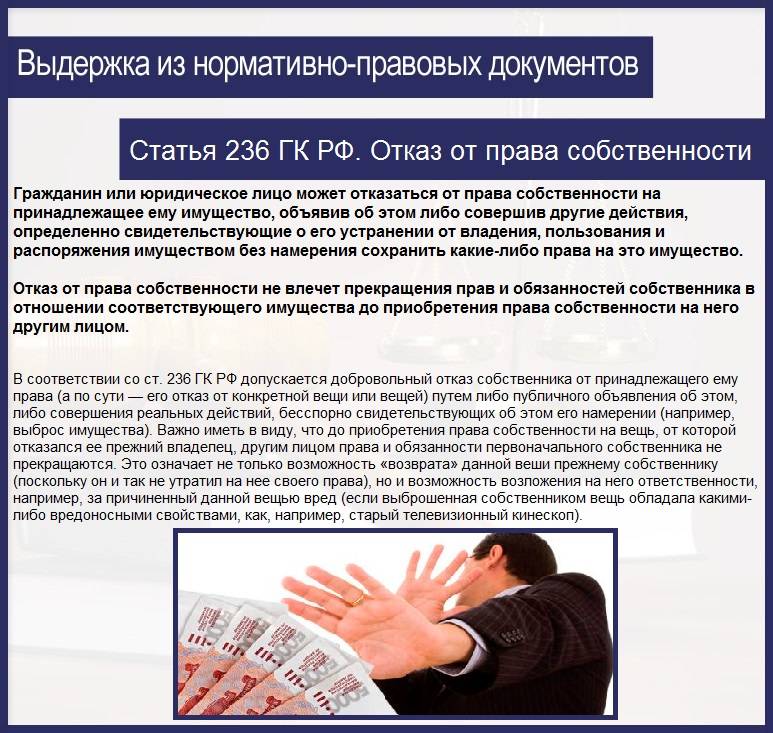 Выдержка из нормативно-правовых документов

Статья 236 ГК РФ. Отказ от права собственности

Гражданин или юридическое лицо может отказаться от права собственности на принадлежащее ему имущество, объявив об этом либо совершив другие действия, определенно свидетельствующие о его устранении от владения, пользования и распоряжения имуществом без намерения сохранить какие-либо права на это имущество.

Отказ от права собственности не влечет прекращения прав и обязанностей собственника в отношении соответствующего имущества до приобретения права собственности на него другим лицом.

В соответствии со ст. 236 ГК РФ допускается добровольный отказ собственника от принадлежащего ему права (а по сути — его отказ от конкретной вещи или вещей) путем либо публичного объявления об этом, либо совершения реальных действий, бесспорно свидетельствующих об этом его намерении (например, выброс имущества). Важно иметь в виду, что до приобретения права собственности на вещь, от которой отказался ее прежний владелец, другим лицом права и обязанности первоначального собственника не прекращаются. Это означает не только возможность «возврата» данной веши прежнему собственнику (поскольку он и так не утратил на нее своего права), но и возможность возложения на него ответственности, например, за причиненный данной вещью вред (если выброшенная собственником вещь обладала какими-либо вредоносными свойствами, как, например, старый телевизионный кинескоп).